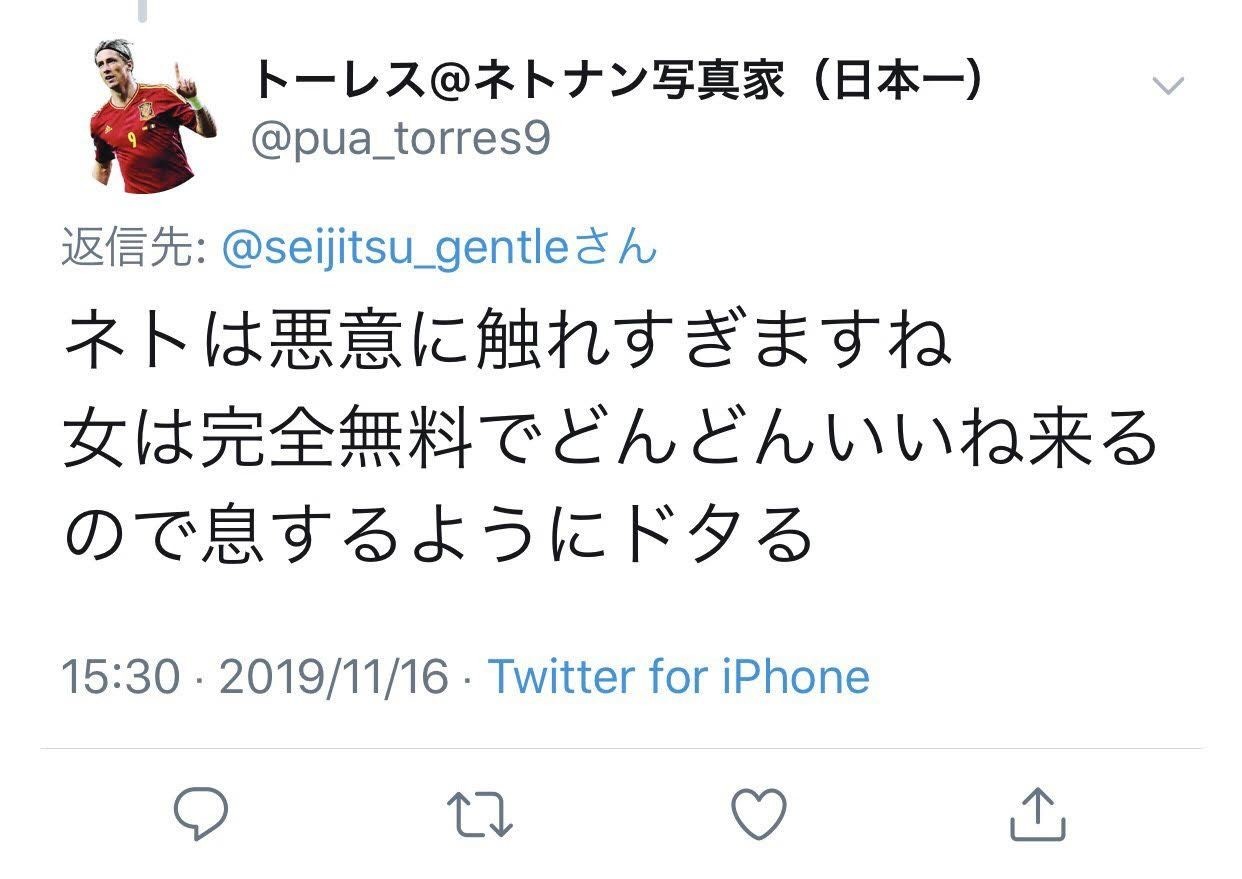 トーレス@ネトナン写真家（日本一）
@pua_torres9

返信先: @seijitsu_gentleさん

ネトは悪意に触れすぎますね
女は完全無料でどんどんいいね来るので息するようにドタる

15:30 · 2019/11/16 · Twitter for iPhone